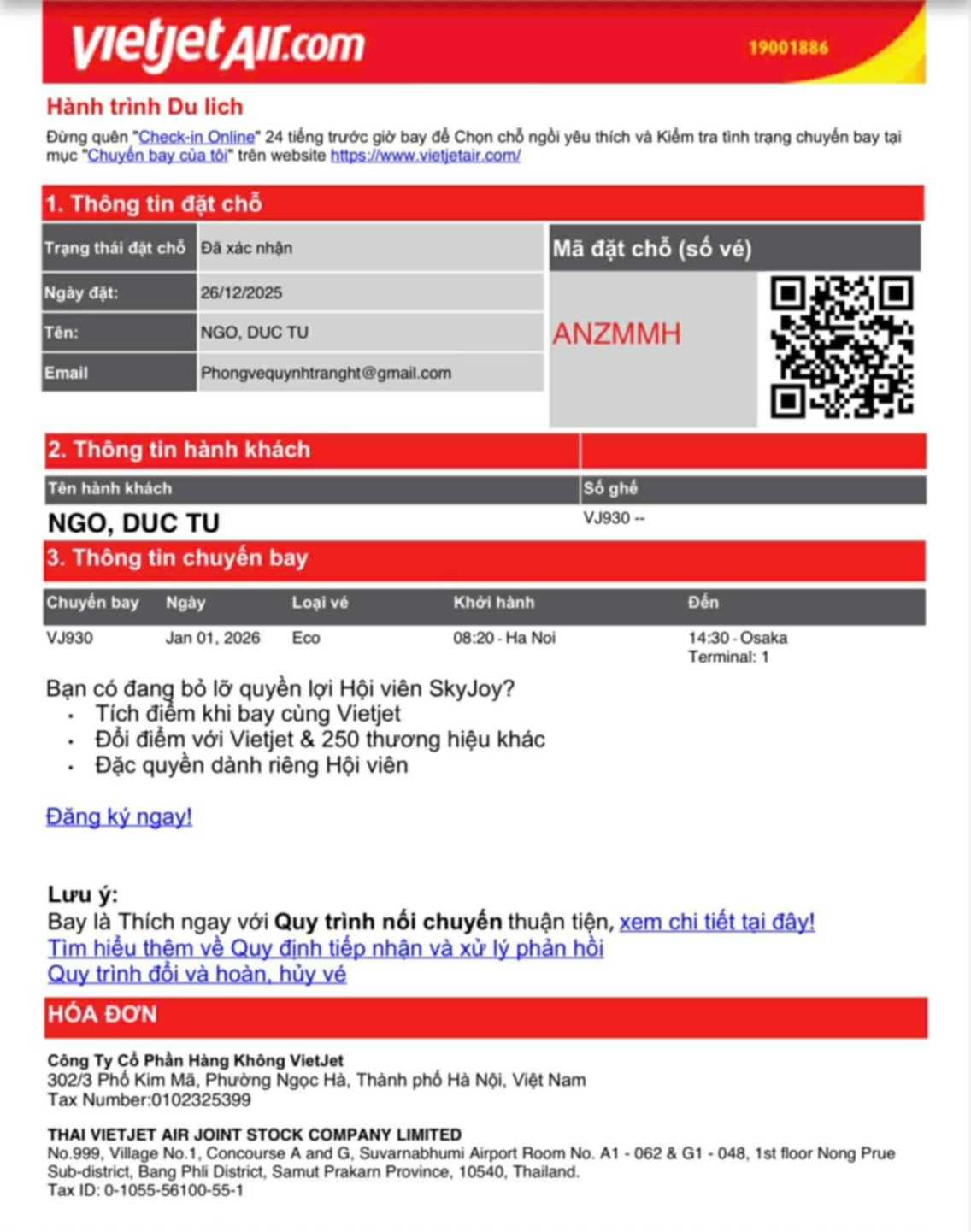 vietjetAir.com
19001886

Hành trình Du lich
Đừng quên "Check-in Online" 24 tiếng trước giờ bay để Chọn chỗ ngồi yêu thích và Kiểm tra tình trạng chuyến bay tại mục "Chuyến bay của tôi" trên website https://www.vietjetair.com/

1. Thông tin đặt chỗ

| Trạng thái đặt chỗ | Đã xác nhận |
|---|---|
| Ngày đặt: | 26/12/2025 |
| Tên: | NGO, DUC TU |
| Email | Phongvequynhtranght@gmail.com |

Mã đặt chỗ (số vé)
ANZMMH

2. Thông tin hành khách

| Tên hành khách | Số ghế |
|---|---|
| NGO, DUC TU | VJ930 -- |

3. Thông tin chuyến bay

| Chuyến bay | Ngày | Loại vé | Khởi hành | Đến |
|---|---|---|---|---|
| VJ930 | Jan 01, 2026 | Eco | 08:20 - Ha Noi | 14:30 - Osaka Terminal: 1 |

Bạn có đang bỏ lỡ quyền lợi Hội viên SkyJoy?
• Tích điểm khi bay cùng Vietjet
• Đổi điểm với Vietjet & 250 thương hiệu khác
• Đặc quyền dành riêng Hội viên

Đăng ký ngay!

Lưu ý:
Bay là Thích ngay với Quy trình nối chuyến thuận tiện, xem chi tiết tại đây!
Tìm hiểu thêm về Quy định tiếp nhận và xử lý phản hồi
Quy trình đổi và hoàn, hủy vé

HÓA ĐƠN

Công Ty Cổ Phần Hàng Không VietJet
302/3 Phố Kim Mã, Phường Ngọc Hà, Thành phố Hà Nội, Việt Nam
Tax Number:0102325399

THAI VIETJET AIR JOINT STOCK COMPANY LIMITED
No.999, Village No.1, Concourse A and G, Suvarnabhumi Airport Room No. A1 - 062 & G1 - 048, 1st floor Nong Prue Sub-district, Bang Phli District, Samut Prakarn Province, 10540, Thailand.
Tax ID: 0-1055-56100-55-1